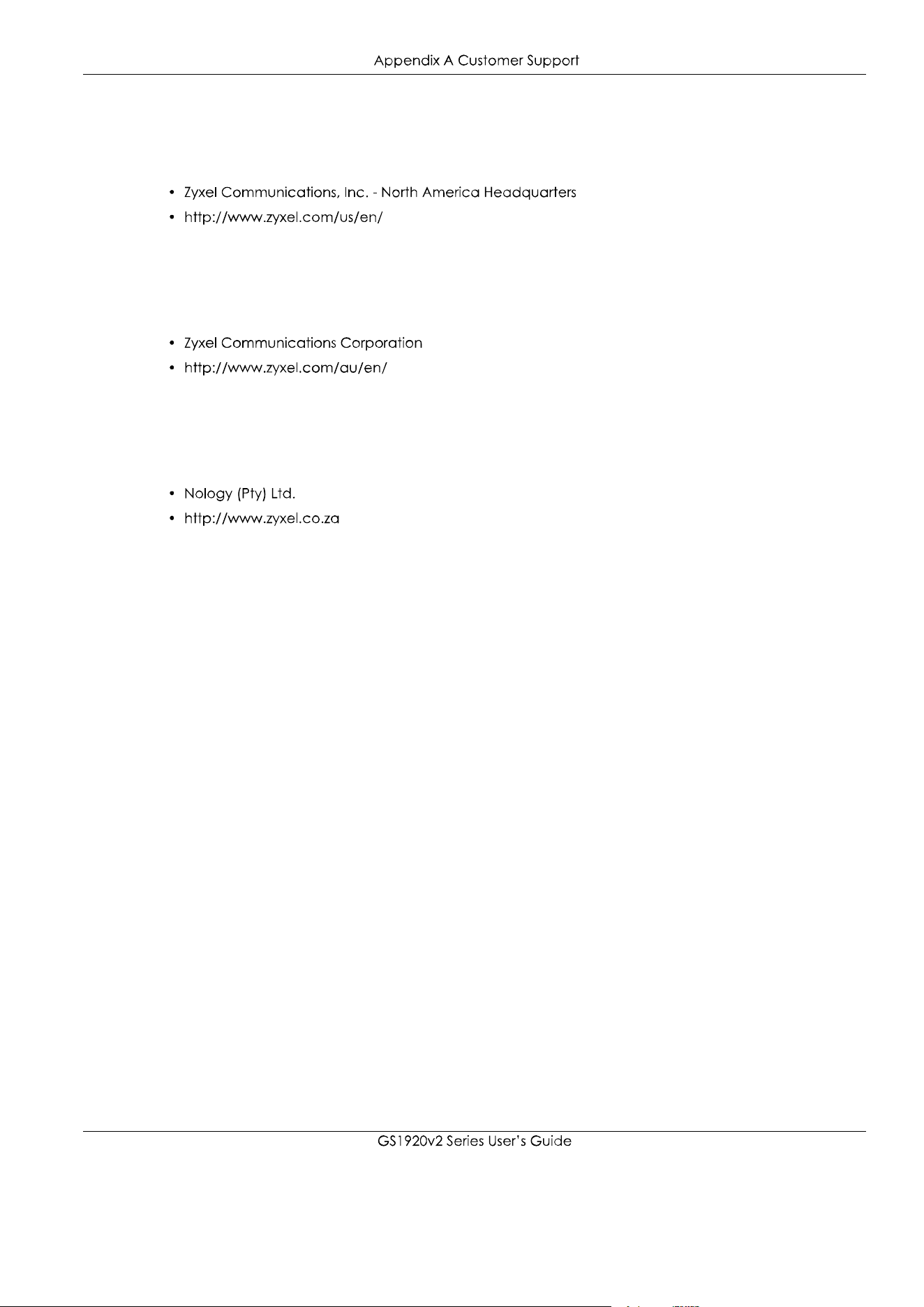 Appendix A Customer Support

• Zyxel Communications, Inc. - North America Headquarters
• http://www.zyxel.com/us/en/

• Zyxel Communications Corporation
• http://www.zyxel.com/au/en/

• Nology (Pty) Ltd.
• http://www.zyxel.co.za

GS1920v2 Series User's Guide